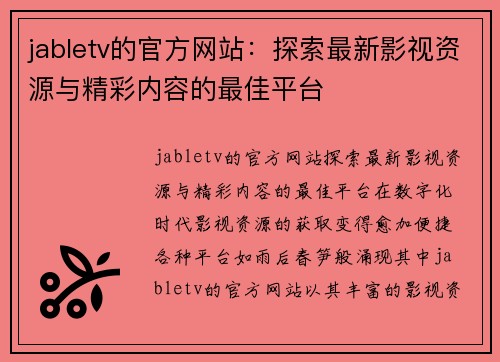 jabletv的官方网站：探索最新影视资源与精彩内容的最佳平台

jabletv的官方网站探索最新影视资源与精彩内容的最佳平台在数字化时代影视资源的获取变得愈加便捷各种平台如雨后春笋般涌现其中jabletv的官方网站以其丰富的影视资